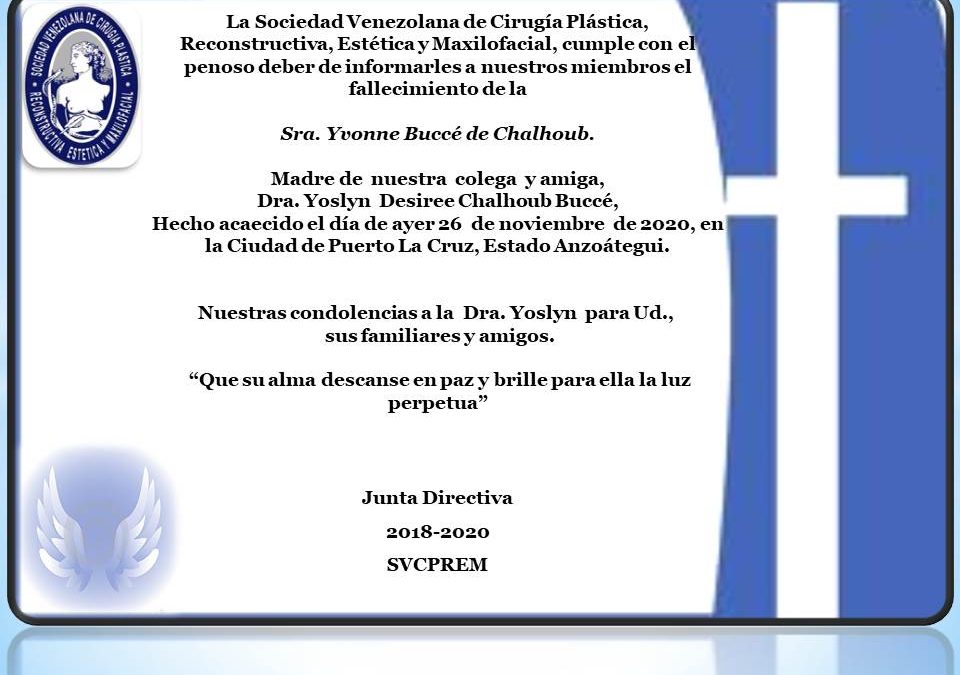 SOCIEDAD VENEZOLANA DE CIRUGÍA PLÁSTICA
RECONSTRUCTIVA ESTÉTICA Y MAXILOFACIAL

La Sociedad Venezolana de Cirugía Plástica, Reconstructiva, Estética y Maxilofacial, cumple con el penoso deber de informarles a nuestros miembros el fallecimiento de la

Sra. Yvonne Buccé de Chalhoub.

Madre de nuestra colega y amiga, Dra. Yoslyn Desiree Chalhoub Buccé, Hecho acaecido el día de ayer 26 de noviembre de 2020, en la Ciudad de Puerto La Cruz, Estado Anzoátegui.

Nuestras condolencias a la Dra. Yoslyn para Ud., sus familiares y amigos.

“Que su alma descanse en paz y brille para ella la luz perpetua”

Junta Directiva

2018-2020

SVCPREM